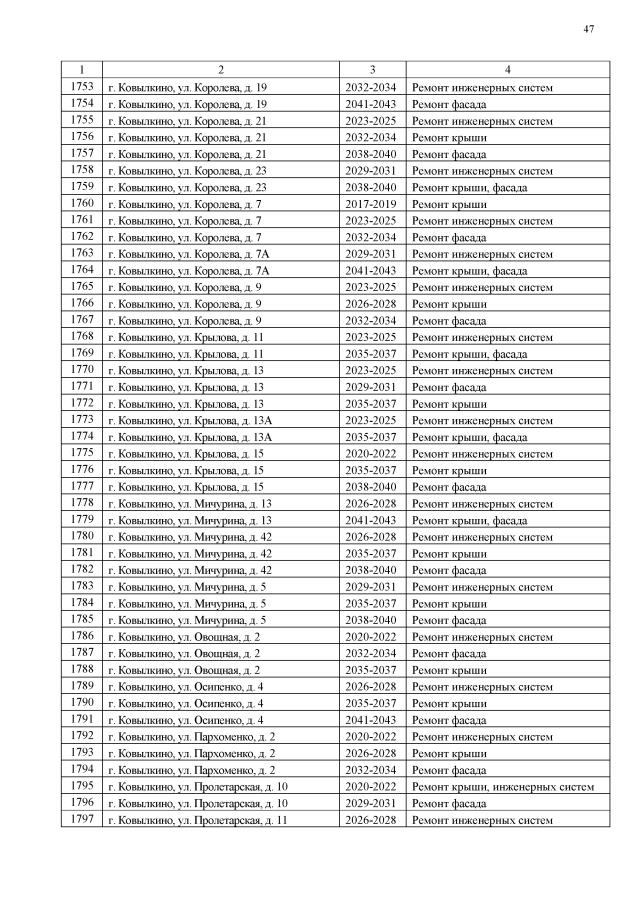 47

| 1 | 2 | 3 | 4 |
|---|---|---|---|
| 1753 | г. Ковылкино, ул. Королева, д. 19 | 2032-2034 | Ремонт инженерных систем |
| 1754 | г. Ковылкино, ул. Королева, д. 19 | 2041-2043 | Ремонт фасада |
| 1755 | г. Ковылкино, ул. Королева, д. 21 | 2023-2025 | Ремонт инженерных систем |
| 1756 | г. Ковылкино, ул. Королева, д. 21 | 2032-2034 | Ремонт крыши |
| 1757 | г. Ковылкино, ул. Королева, д. 21 | 2038-2040 | Ремонт фасада |
| 1758 | г. Ковылкино, ул. Королева, д. 23 | 2029-2031 | Ремонт инженерных систем |
| 1759 | г. Ковылкино, ул. Королева, д. 23 | 2038-2040 | Ремонт крыши, фасада |
| 1760 | г. Ковылкино, ул. Королева, д. 7 | 2017-2019 | Ремонт крыши |
| 1761 | г. Ковылкино, ул. Королева, д. 7 | 2023-2025 | Ремонт инженерных систем |
| 1762 | г. Ковылкино, ул. Королева, д. 7 | 2032-2034 | Ремонт фасада |
| 1763 | г. Ковылкино, ул. Королева, д. 7А | 2029-2031 | Ремонт инженерных систем |
| 1764 | г. Ковылкино, ул. Королева, д. 7А | 2041-2043 | Ремонт крыши, фасада |
| 1765 | г. Ковылкино, ул. Королева, д. 9 | 2023-2025 | Ремонт инженерных систем |
| 1766 | г. Ковылкино, ул. Королева, д. 9 | 2026-2028 | Ремонт крыши |
| 1767 | г. Ковылкино, ул. Королева, д. 9 | 2032-2034 | Ремонт фасада |
| 1768 | г. Ковылкино, ул. Крылова, д. 11 | 2023-2025 | Ремонт инженерных систем |
| 1769 | г. Ковылкино, ул. Крылова, д. 11 | 2035-2037 | Ремонт крыши, фасада |
| 1770 | г. Ковылкино, ул. Крылова, д. 13 | 2023-2025 | Ремонт инженерных систем |
| 1771 | г. Ковылкино, ул. Крылова, д. 13 | 2029-2031 | Ремонт фасада |
| 1772 | г. Ковылкино, ул. Крылова, д. 13 | 2035-2037 | Ремонт крыши |
| 1773 | г. Ковылкино, ул. Крылова, д. 13А | 2023-2025 | Ремонт инженерных систем |
| 1774 | г. Ковылкино, ул. Крылова, д. 13А | 2035-2037 | Ремонт крыши, фасада |
| 1775 | г. Ковылкино, ул. Крылова, д. 15 | 2020-2022 | Ремонт инженерных систем |
| 1776 | г. Ковылкино, ул. Крылова, д. 15 | 2035-2037 | Ремонт крыши |
| 1777 | г. Ковылкино, ул. Крылова, д. 15 | 2038-2040 | Ремонт фасада |
| 1778 | г. Ковылкино, ул. Мичурина, д. 13 | 2026-2028 | Ремонт инженерных систем |
| 1779 | г. Ковылкино, ул. Мичурина, д. 13 | 2041-2043 | Ремонт крыши, фасада |
| 1780 | г. Ковылкино, ул. Мичурина, д. 42 | 2026-2028 | Ремонт инженерных систем |
| 1781 | г. Ковылкино, ул. Мичурина, д. 42 | 2035-2037 | Ремонт крыши |
| 1782 | г. Ковылкино, ул. Мичурина, д. 42 | 2038-2040 | Ремонт фасада |
| 1783 | г. Ковылкино, ул. Мичурина, д. 5 | 2029-2031 | Ремонт инженерных систем |
| 1784 | г. Ковылкино, ул. Мичурина, д. 5 | 2035-2037 | Ремонт крыши |
| 1785 | г. Ковылкино, ул. Мичурина, д. 5 | 2038-2040 | Ремонт фасада |
| 1786 | г. Ковылкино, ул. Овощная, д. 2 | 2020-2022 | Ремонт инженерных систем |
| 1787 | г. Ковылкино, ул. Овощная, д. 2 | 2032-2034 | Ремонт фасада |
| 1788 | г. Ковылкино, ул. Овощная, д. 2 | 2035-2037 | Ремонт крыши |
| 1789 | г. Ковылкино, ул. Осипенко, д. 4 | 2026-2028 | Ремонт инженерных систем |
| 1790 | г. Ковылкино, ул. Осипенко, д. 4 | 2035-2037 | Ремонт крыши |
| 1791 | г. Ковылкино, ул. Осипенко, д. 4 | 2041-2043 | Ремонт фасада |
| 1792 | г. Ковылкино, ул. Пархоменко, д. 2 | 2020-2022 | Ремонт инженерных систем |
| 1793 | г. Ковылкино, ул. Пархоменко, д. 2 | 2026-2028 | Ремонт крыши |
| 1794 | г. Ковылкино, ул. Пархоменко, д. 2 | 2032-2034 | Ремонт фасада |
| 1795 | г. Ковылкино, ул. Пролетарская, д. 10 | 2020-2022 | Ремонт крыши, инженерных систем |
| 1796 | г. Ковылкино, ул. Пролетарская, д. 10 | 2029-2031 | Ремонт фасада |
| 1797 | г. Ковылкино, ул. Пролетарская, д. 11 | 2026-2028 | Ремонт инженерных систем |